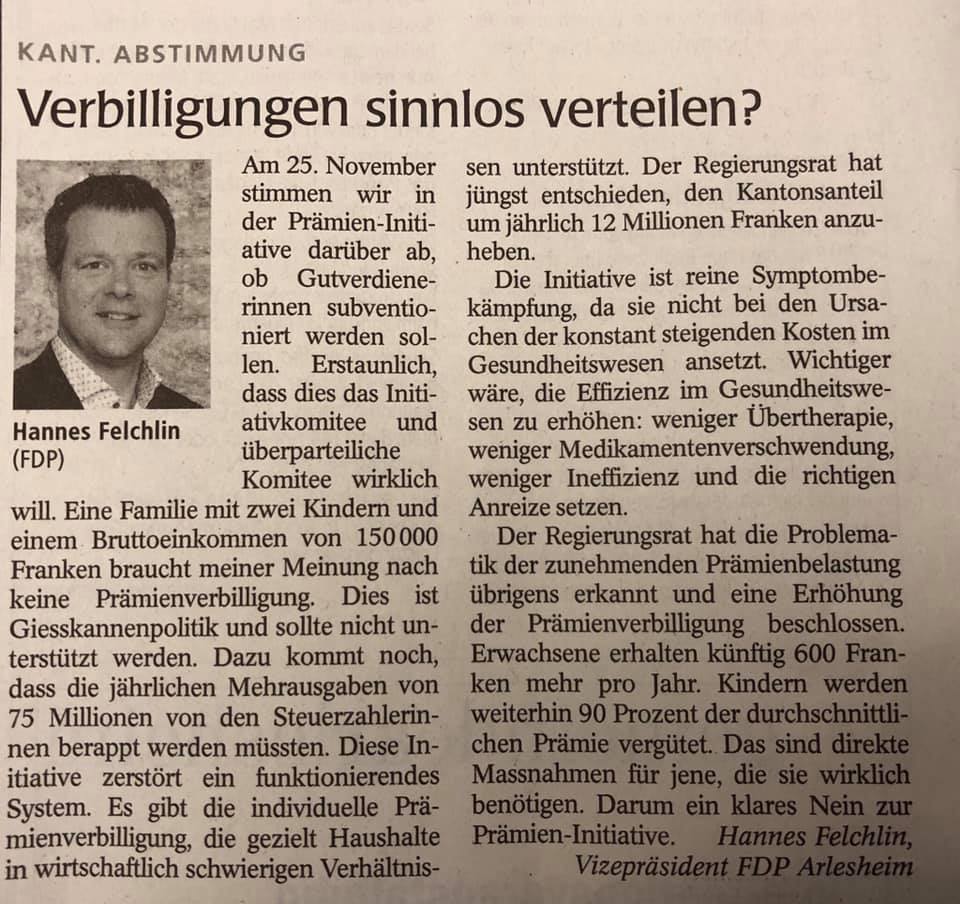 KANT. ABSTIMMUNG

Verbilligungen sinnlos verteilen?

Hannes Felchlin
(FDP)

Am 25. November stimmen wir in der Prämien-Initiative darüber ab, ob Gutverdienerinnen subventioniert werden sollen. Erstaunlich, dass dies das Initiativkomitee und überparteiliche Komitee wirklich will. Eine Familie mit zwei Kindern und einem Bruttoeinkommen von 150 000 Franken braucht meiner Meinung nach keine Prämienverbilligung. Dies ist Giesskannenpolitik und sollte nicht unterstützt werden. Dazu kommt noch, dass die jährlichen Mehrausgaben von 75 Millionen von den Steuerzahlerinnen berappt werden müssten. Diese Initiative zerstört ein funktionierendes System. Es gibt die individuelle Prämienverbilligung, die gezielt Haushalte in wirtschaftlich schwierigen Verhältnissen unterstützt. Der Regierungsrat hat jüngst entschieden, den Kantonsanteil um jährlich 12 Millionen Franken anzuheben.

Die Initiative ist reine Symptombekämpfung, da sie nicht bei den Ursachen der konstant steigenden Kosten im Gesundheitswesen ansetzt. Wichtiger wäre, die Effizienz im Gesundheitswesen zu erhöhen: weniger Übertherapie, weniger Medikamentenverschwendung, weniger Ineffizienz und die richtigen Anreize setzen.

Der Regierungsrat hat die Problematik der zunehmenden Prämienbelastung übrigens erkannt und eine Erhöhung der Prämienverbilligung beschlossen. Erwachsene erhalten künftig 600 Franken mehr pro Jahr. Kindern werden weiterhin 90 Prozent der durchschnittlichen Prämie vergütet. Das sind direkte Massnahmen für jene, die sie wirklich benötigen. Darum ein klares Nein zur Prämien-Initiative. Hannes Felchlin, Vizepräsident FDP Arlesheim